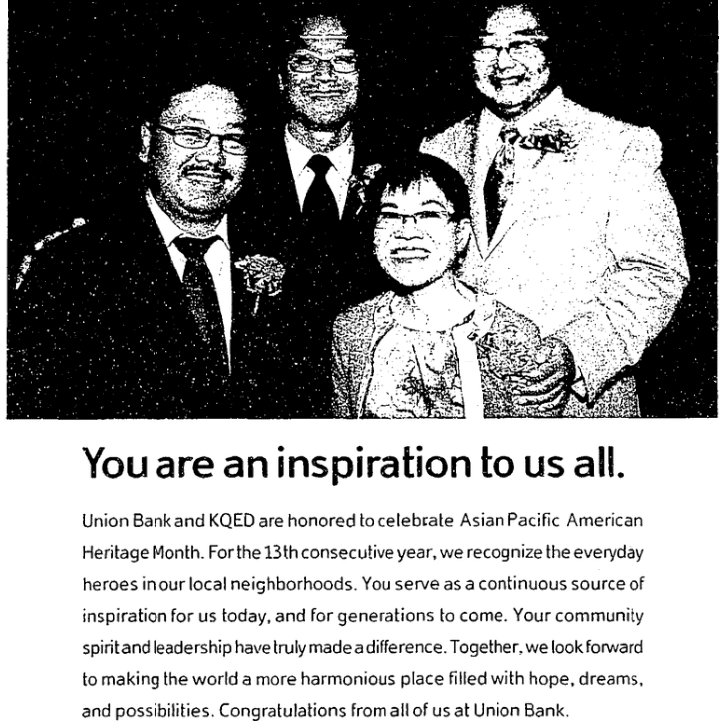 You are an inspiration to us all.

Union Bank and KQED are honored to celebrate Asian Pacific American Heritage Month. For the 13th consecutive year, we recognize the everyday heroes in our local neighborhoods. You serve as a continuous source of inspiration for us today, and for generations to come. Your community spirit and leadership have truly made a difference. Together, we look forward to making the world a more harmonious place filled with hope, dreams, and possibilities. Congratulations from all of us at Union Bank.